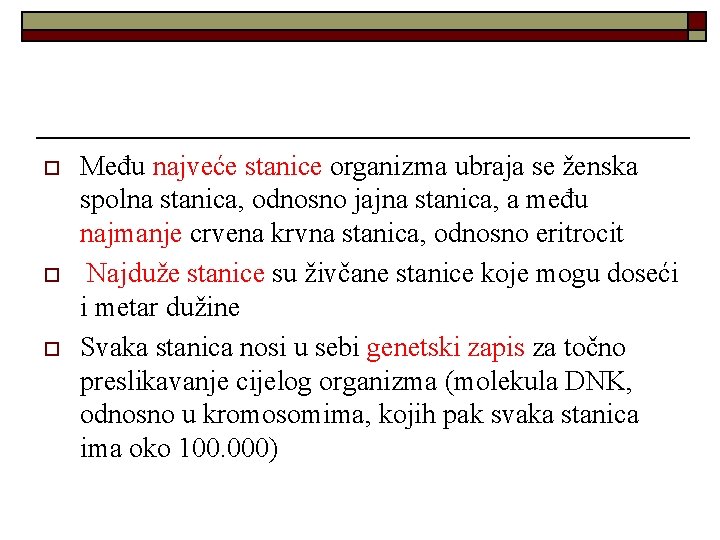 Među najveće stanice organizma ubraja se ženska spolna stanica, odnosno jajna stanica, a među najmanje crvena krvna stanica, odnosno eritrocit

Najduže stanice su živčane stanice koje mogu doseći i metar dužine

Svaka stanica nosi u sebi genetski zapis za točno preslikavanje cijelog organizma (molekula DNK, odnosno u kromosomima, kojih pak svaka stanica ima oko 100.000)